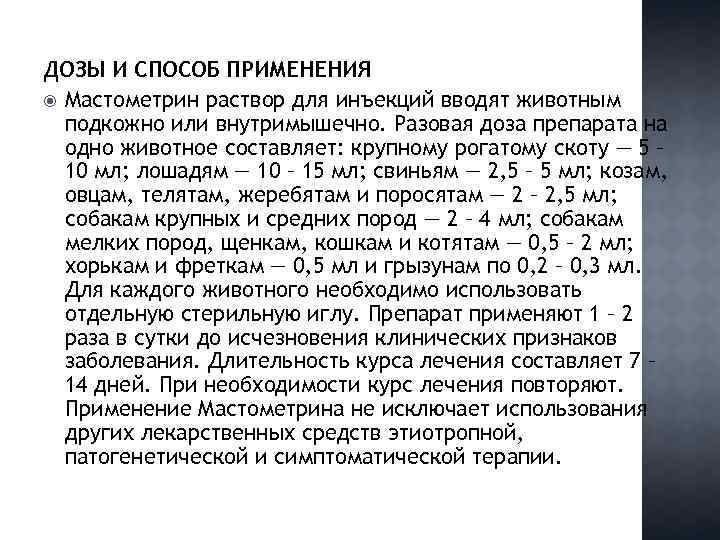 ДОЗЫ И СПОСОБ ПРИМЕНЕНИЯ

Мастометрин раствор для инъекций вводят животным подкожно или внутримышечно. Разовая доза препарата на одно животное составляет: крупному рогатому скоту — 5 – 10 мл; лошадям — 10 – 15 мл; свиньям — 2,5 – 5 мл; козам, овцам, телятам, жеребятам и поросятам — 2 – 2,5 мл; собакам крупных и средних пород — 2 – 4 мл; собакам мелких пород, щенкам, кошкам и котятам — 0,5 – 2 мл; хорькам и фреткам — 0,5 мл и грызунам по 0,2 – 0,3 мл. Для каждого животного необходимо использовать отдельную стерильную иглу. Препарат применяют 1 – 2 раза в сутки до исчезновения клинических признаков заболевания. Длительность курса лечения составляет 7 – 14 дней. При необходимости курс лечения повторяют. Применение Мастометрина не исключает использования других лекарственных средств этиотропной, патогенетической и симптоматической терапии.